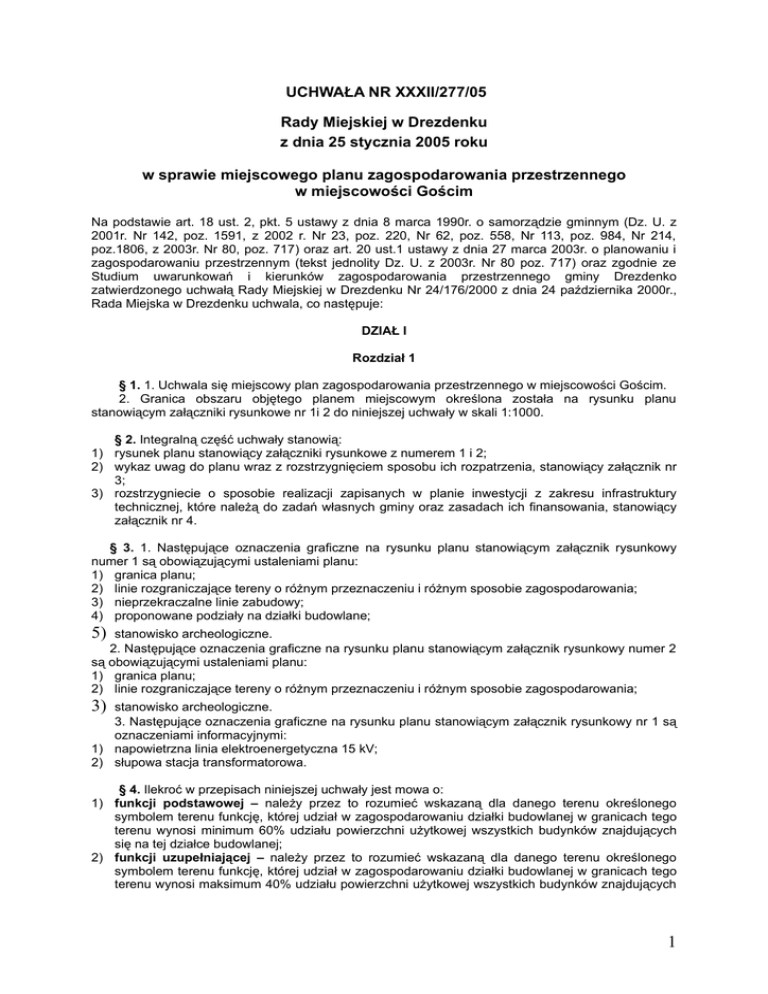 UCHWAŁA NR XXXII/277/05

Rady Miejskiej w Drezdenku
z dnia 25 stycznia 2005 roku

w sprawie miejscowego planu zagospodarowania przestrzennego
w miejscowości Gościm

Na podstawie art. 18 ust. 2, pkt. 5 ustawy z dnia 8 marca 1990r. o samorządzie gminnym (Dz. U. z 2001r. Nr 142, poz. 1591, z 2002 r. Nr 23, poz. 220, Nr 62, poz. 558, Nr 113, poz. 984, Nr 214, poz.1806, z 2003r. Nr 80, poz. 717) oraz art. 20 ust.1 ustawy z dnia 27 marca 2003r. o planowaniu i zagospodarowaniu przestrzennym (tekst jednolity Dz. U. z 2003r. Nr 80 poz. 717) oraz zgodnie ze Studium uwarunkowań i kierunków zagospodarowania przestrzennego gminy Drezdenko zatwierdzonego uchwałą Rady Miejskiej w Drezdenku Nr 24/176/2000 z dnia 24 października 2000r., Rada Miejska w Drezdenku uchwala, co następuje:

DZIAŁ I

Rozdział 1

§ 1. 1. Uchwala się miejscowy plan zagospodarowania przestrzennego w miejscowości Gościm.
2. Granica obszaru objętego planem miejscowym określona została na rysunku planu stanowiącym załączniki rysunkowe nr 1i 2 do niniejszej uchwały w skali 1:1000.

§ 2. Integralną część uchwały stanowią:
1) rysunek planu stanowiący załączniki rysunkowe z numerem 1 i 2;
2) wykaz uwag do planu wraz z rozstrzygnięciem sposobu ich rozpatrzenia, stanowiący załącznik nr 3;
3) rozstrzygniecie o sposobie realizacji zapisanych w planie inwestycji z zakresu infrastruktury technicznej, które należą do zadań własnych gminy oraz zasadach ich finansowania, stanowiący załącznik nr 4.

§ 3. 1. Następujące oznaczenia graficzne na rysunku planu stanowiącym załącznik rysunkowy numer 1 są obowiązującymi ustaleniami planu:
1) granica planu;
2) linie rozgraniczające tereny o różnym przeznaczeniu i różnym sposobie zagospodarowania;
3) nieprzekraczalne linie zabudowy;
4) proponowane podziały na działki budowlane;
5) stanowisko archeologiczne.
2. Następujące oznaczenia graficzne na rysunku planu stanowiącym załącznik rysunkowy numer 2 są obowiązującymi ustaleniami planu:
1) granica planu;
2) linie rozgraniczające tereny o różnym przeznaczeniu i różnym sposobie zagospodarowania;
3) stanowisko archeologiczne.
3. Następujące oznaczenia graficzne na rysunku planu stanowiącym załącznik rysunkowy nr 1 są oznaczeniami informacyjnymi:
1) napowietrzna linia elektroenergetyczna 15 kV;
2) słupowa stacja transformatorowa.

§ 4. Ilekroć w przepisach niniejszej uchwały jest mowa o:
1) funkcji podstawowej – należy przez to rozumieć wskazaną dla danego terenu określonego symbolem terenu funkcję, której udział w zagospodarowaniu działki budowlanej w granicach tego terenu wynosi minimum 60% udziału powierzchni użytkowej wszystkich budynków znajdujących się na tej działce budowlanej;
2) funkcji uzupełniającej – należy przez to rozumieć wskazaną dla danego terenu określonego symbolem terenu funkcję, której udział w zagospodarowaniu działki budowlanej w granicach tego terenu wynosi maksimum 40% udziału powierzchni użytkowej wszystkich budynków znajdujących

1